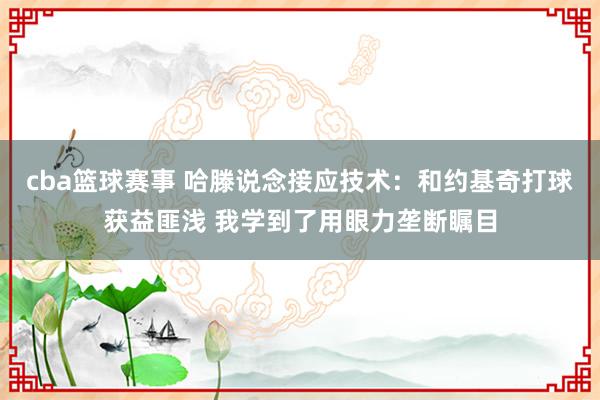 cba篮球赛事 哈滕说念接应技术：和约基奇打球获益匪浅 我学到了用眼力垄断瞩目